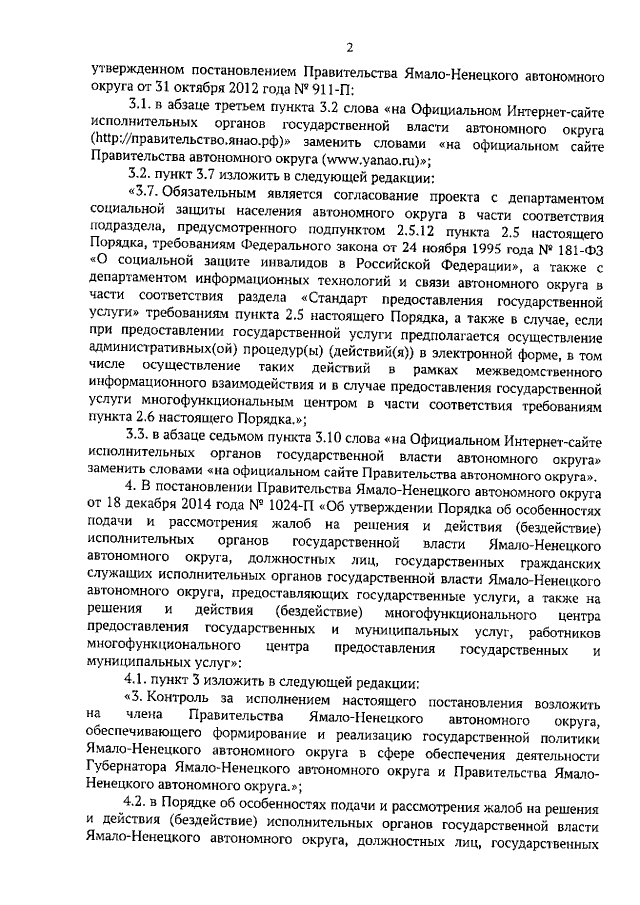 2

утвержденном постановлением Правительства Ямало-Ненецкого автономного округа от 31 октября 2012 года № 911-П:

3.1. в абзаце третьем пункта 3.2 слова «на Официальном Интернет-сайте исполнительных органов государственной власти автономного округа (http://правительство.янао.рф)» заменить словами «на официальном сайте Правительства автономного округа (www.yanao.ru)»;

3.2. пункт 3.7 изложить в следующей редакции:

«3.7. Обязательным является согласование проекта с департаментом социальной защиты населения автономного округа в части соответствия подраздела, предусмотренного подпунктом 2.5.12 пункта 2.5 настоящего Порядка, требованиям Федерального закона от 24 ноября 1995 года № 181-ФЗ «О социальной защите инвалидов в Российской Федерации», а также с департаментом информационных технологий и связи автономного округа в части соответствия раздела «Стандарт предоставления государственной услуги» требованиям пункта 2.5 настоящего Порядка, а также в случае, если при предоставлении государственной услуги предполагается осуществление административных(ой) процедур(ы) (действий(я)) в электронной форме, в том числе осуществление таких действий в рамках межведомственного информационного взаимодействия и в случае предоставления государственной услуги многофункциональным центром в части соответствия требованиям пункта 2.6 настоящего Порядка.»;

3.3. в абзаце седьмом пункта 3.10 слова «на Официальном Интернет-сайте исполнительных органов государственной власти автономного округа» заменить словами «на официальном сайте Правительства автономного округа».

4. В постановлении Правительства Ямало-Ненецкого автономного округа от 18 декабря 2014 года № 1024-П «Об утверждении Порядка об особенностях подачи и рассмотрения жалоб на решения и действия (бездействие) исполнительных органов государственной власти Ямало-Ненецкого автономного округа, должностных лиц, государственных гражданских служащих исполнительных органов государственной власти Ямало-Ненецкого автономного округа, предоставляющих государственные услуги, а также на решения и действия (бездействие) многофункционального центра предоставления государственных и муниципальных услуг, работников многофункционального центра предоставления государственных и муниципальных услуг»:

4.1. пункт 3 изложить в следующей редакции:

«3. Контроль за исполнением настоящего постановления возложить на члена Правительства Ямало-Ненецкого автономного округа, обеспечивающего формирование и реализацию государственной политики Ямало-Ненецкого автономного округа в сфере обеспечения деятельности Губернатора Ямало-Ненецкого автономного округа и Правительства Ямало-Ненецкого автономного округа.»;

4.2. в Порядке об особенностях подачи и рассмотрения жалоб на решения и действия (бездействие) исполнительных органов государственной власти Ямало-Ненецкого автономного округа, должностных лиц, государственных